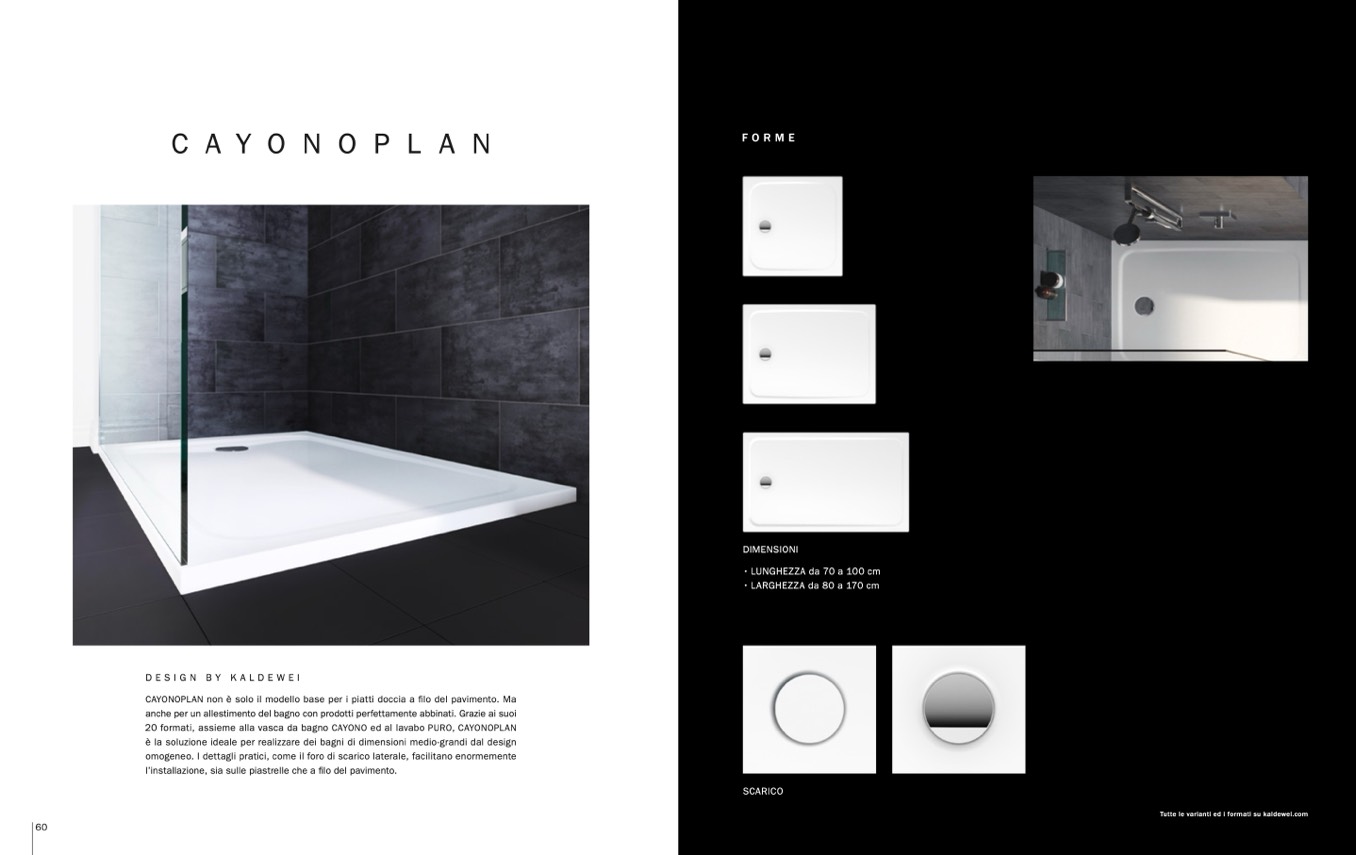 CAYONOPLAN

DESIGN BY KALDEWEI

CAYONOPLAN non è solo il modello base per i piatti doccia a filo del pavimento. Ma anche per un allestimento del bagno con prodotti perfettamente abbinati. Grazie ai suoi 20 formati, assieme alla vasca da bagno CAYONO ed al lavabo PURO, CAYONOPLAN è la soluzione ideale per realizzare dei bagni di dimensioni medio-grandi dal design omogeneo. I dettagli pratici, come il foro di scarico laterale, facilitano enormemente l'installazione, sia sulle piastrelle che a filo del pavimento.

60

FORME

DIMENSIONI

• LUNGHEZZA da 70 a 100 cm
• LARGHEZZA da 80 a 170 cm

SCARICO

Tutte le varianti ed i formati su kaldewei.com